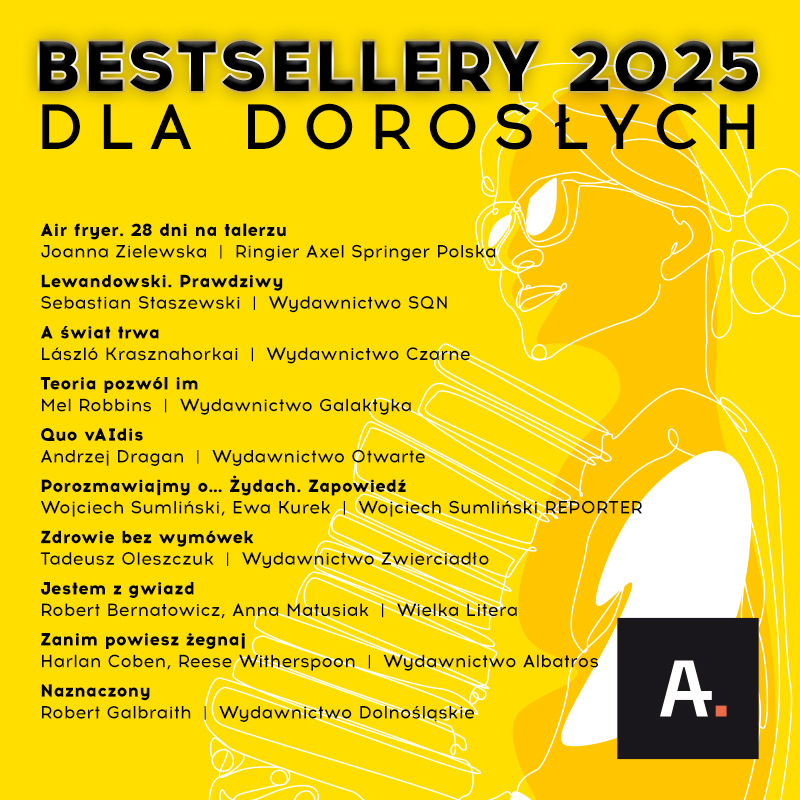 BESTSELLERY 2025
DLA DOROSŁYCH

Air fryer. 28 dni na talerzu
Joanna Zielewska | Ringier Axel Springer Polska

Lewandowski. Prawdziwy
Sebastian Staszewski | Wydawnictwo SQN

A świat trwa
László Krasznahorkai | Wydawnictwo Czarne

Teoria pozwól im
Mel Robbins | Wydawnictwo Galaktyka

Quo vAIdis
Andrzej Dragan | Wydawnictwo Otwarte

Porozmawiajmy o... Żydach. Zapowiedź
Wojciech Sumliński, Ewa Kurek | Wojciech Sumliński REPORTER

Zdrowie bez wymówek
Tadeusz Oleszczuk | Wydawnictwo Zwierciadło

Jestem z gwiazd
Robert Bernatowicz, Anna Matusiak | Wielka Litera

Zanim powiesz żegnaj
Harlan Coben, Reese Witherspoon | Wydawnictwo Albatros

Naznaczony
Robert Galbraith | Wydawnictwo Dolnośląskie

A.